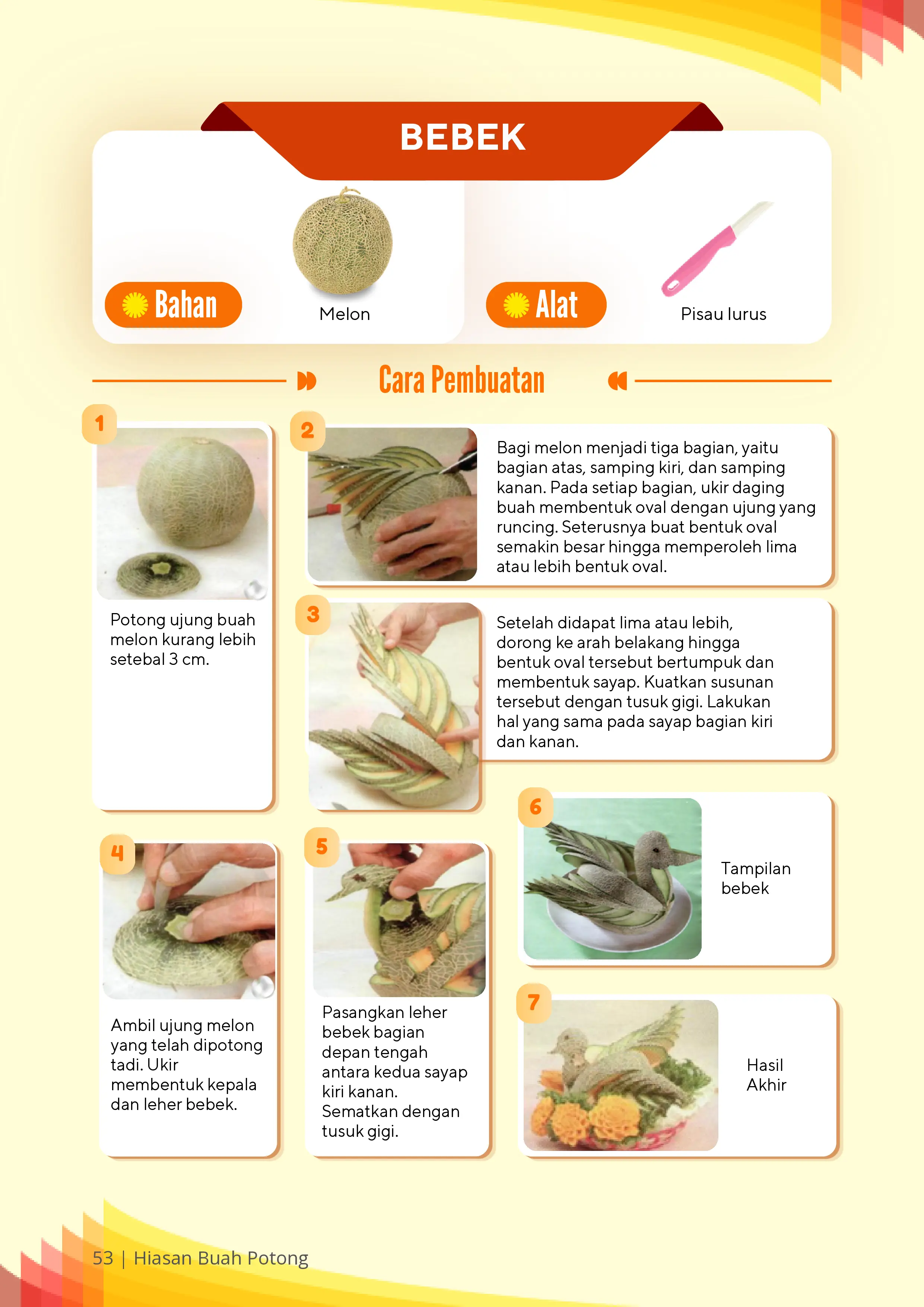 BEBEK

Bahan

Melon

Alat

Pisau lurus

Cara Pembuatan

1

Potong ujung buah melon kurang lebih setebal 3 cm.

2

Bagi melon menjadi tiga bagian, yaitu bagian atas, samping kiri, dan samping kanan. Pada setiap bagian, ukir daging buah membentuk oval dengan ujung yang runcing. Seterusnya buat bentuk oval semakin besar hingga memperoleh lima atau lebih bentuk oval.

3

Setelah didapat lima atau lebih, dorong ke arah belakang hingga bentuk oval tersebut bertumpuk dan membentuk sayap. Kuatkan susunan tersebut dengan tusuk gigi. Lakukan hal yang sama pada sayap bagian kiri dan kanan.

4

Ambil ujung melon yang telah dipotong tadi. Ukir membentuk kepala dan leher bebek.

5

Pasangkan leher bebek bagian depan tengah antara kedua sayap kiri kanan. Sematkan dengan tusuk gigi.

6

Tampilan bebek

7

Hasil Akhir

53 | Hiasan Buah Potong